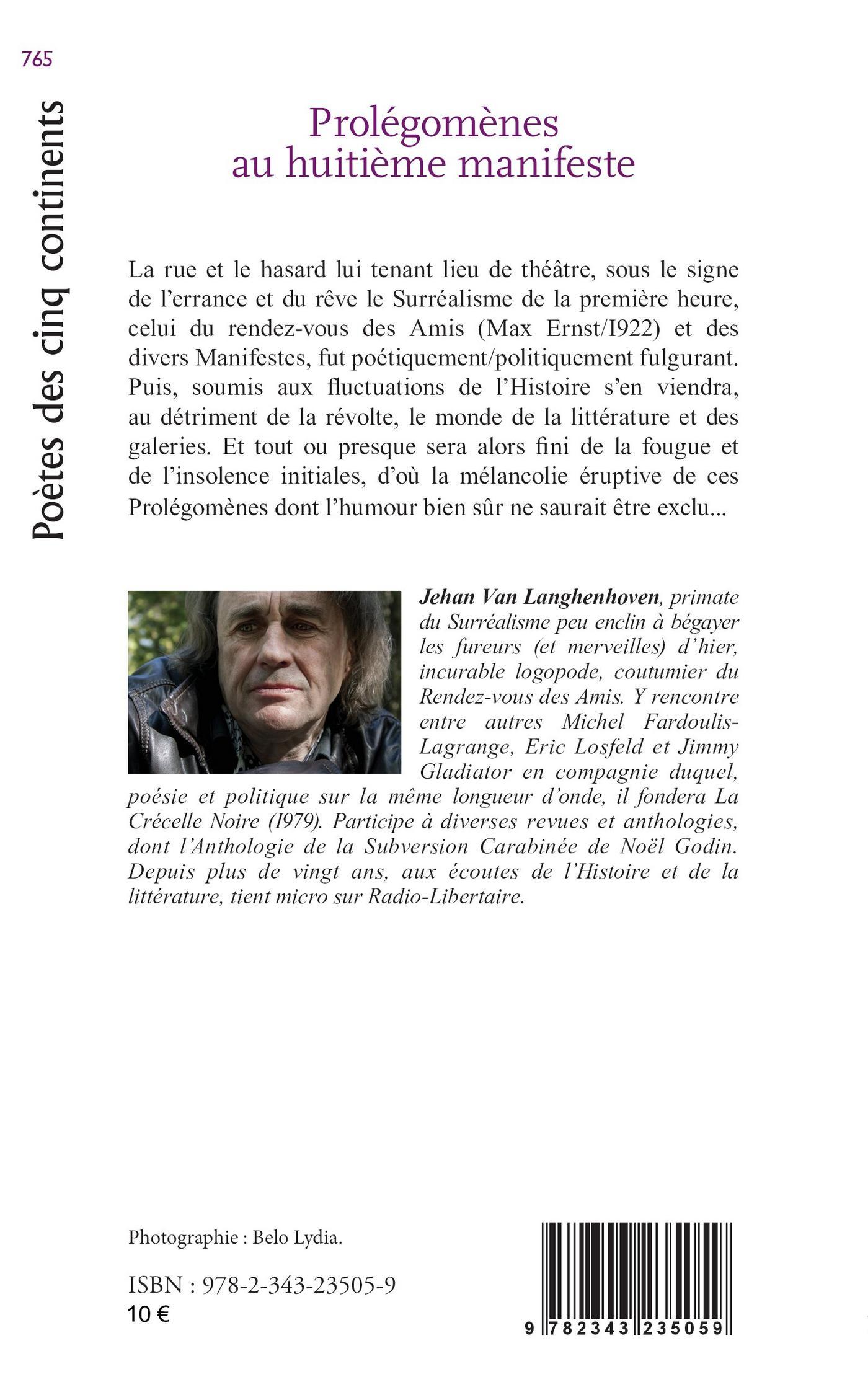 765

Poètes des cinq continents

Prolégomènes
au huitième manifeste

La rue et le hasard lui tenant lieu de théâtre, sous le signe de l'errance et du rêve le Surréalisme de la première heure, celui du rendez-vous des Amis (Max Ernst/I922) et des divers Manifestes, fut poétiquement/politiquement fulgurant. Puis, soumis aux fluctuations de l'Histoire s'en viendra, au détriment de la révolte, le monde de la littérature et des galeries. Et tout ou presque sera alors fini de la fougue et de l'insolence initiales, d'où la mélancolie éruptive de ces Prolégomènes dont l'humour bien sûr ne saurait être exclu...

Jehan Van Langhenhoven, primate du Surréalisme peu enclin à bégayer les fureurs (et merveilles) d'hier, incurable logopode, coutumier du Rendez-vous des Amis. Y rencontre entre autres Michel Fardoulis-Lagrange, Eric Losfeld et Jimmy Gladiator en compagnie duquel, poésie et politique sur la même longueur d'onde, il fondera La Crécelle Noire (I979). Participe à diverses revues et anthologies, dont l'Anthologie de la Subversion Carabinée de Noël Godin. Depuis plus de vingt ans, aux écoutes de l'Histoire et de la littérature, tient micro sur Radio-Libertaire.

Photographie : Belo Lydia.

ISBN : 978-2-343-23505-9
10 €

9 782343 235059